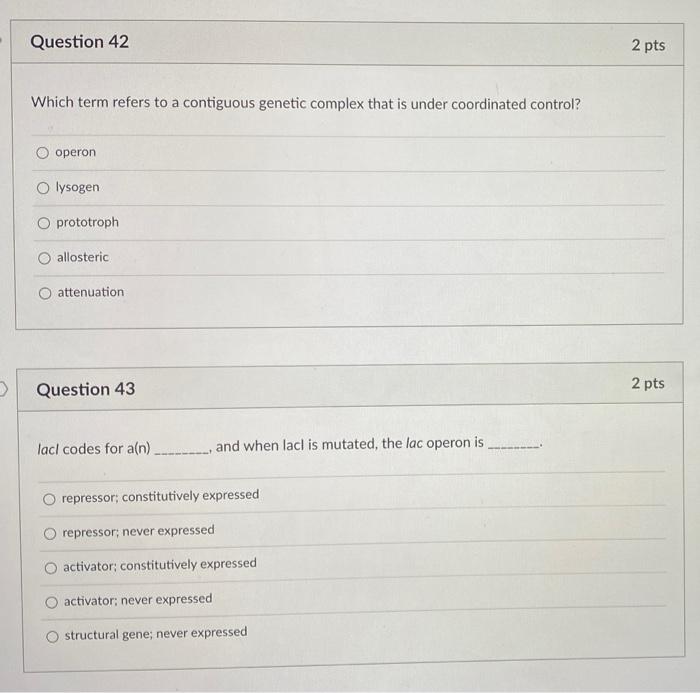 Question 42

2 pts

Which term refers to a contiguous genetic complex that is under coordinated control?

operon

lysogen

prototroph

allosteric

attenuation

Question 43

2 pts

lacI codes for a(n) ________, and when lacI is mutated, the lac operon is ________.

repressor; constitutively expressed

repressor; never expressed

activator; constitutively expressed

activator; never expressed

structural gene; never expressed